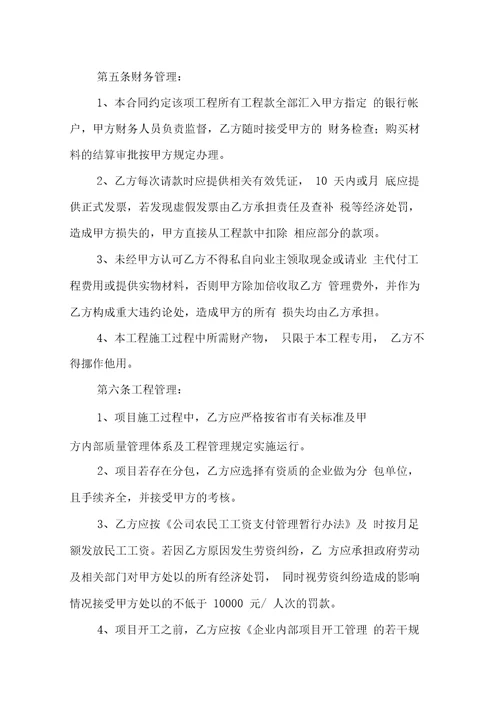 第五条财务管理：

1、本合同约定该项工程所有工程款全部汇入甲方指定 的银行帐户，甲方财务人员负责监督，乙方随时接受甲方的 财务检查；购买材料的结算审批按甲方规定办理。

2、乙方每次请款时应提供相关有效凭证， 10 天内或月 底应提供正式发票，若发现虚假发票由乙方承担责任及查补 税等经济处罚，造成甲方损失的，甲方直接从工程款中扣除 相应部分的款项。

3、未经甲方认可乙方不得私自向业主领取现金或请业 主代付工程费用或提供实物材料，否则甲方除加倍收取乙方 管理费外，并作为乙方构成重大违约论处，造成甲方的所有 损失均由乙方承担。

4、本工程施工过程中所需财产物， 只限于本工程专用， 乙方不得挪作他用。

第六条工程管理：

1、项目施工过程中，乙方应严格按省市有关标准及甲

方内部质量管理体系及工程管理规定实施运行。

2、项目若存在分包，乙方应选择有资质的企业做为分 包单位，且手续齐全，并接受甲方的考核。

3、乙方应按《公司农民工工资支付管理暂行办法》及 时按月足额发放民工工资。若因乙方原因发生劳资纠纷，乙 方应承担政府劳动及相关部门对甲方处以的所有经济处罚， 同时视劳资纠纷造成的影响情况接受甲方处以的不低于 10000 元/ 人次的罚款。

4、项目开工之前，乙方应按《企业内部项目开工管理 的若干规